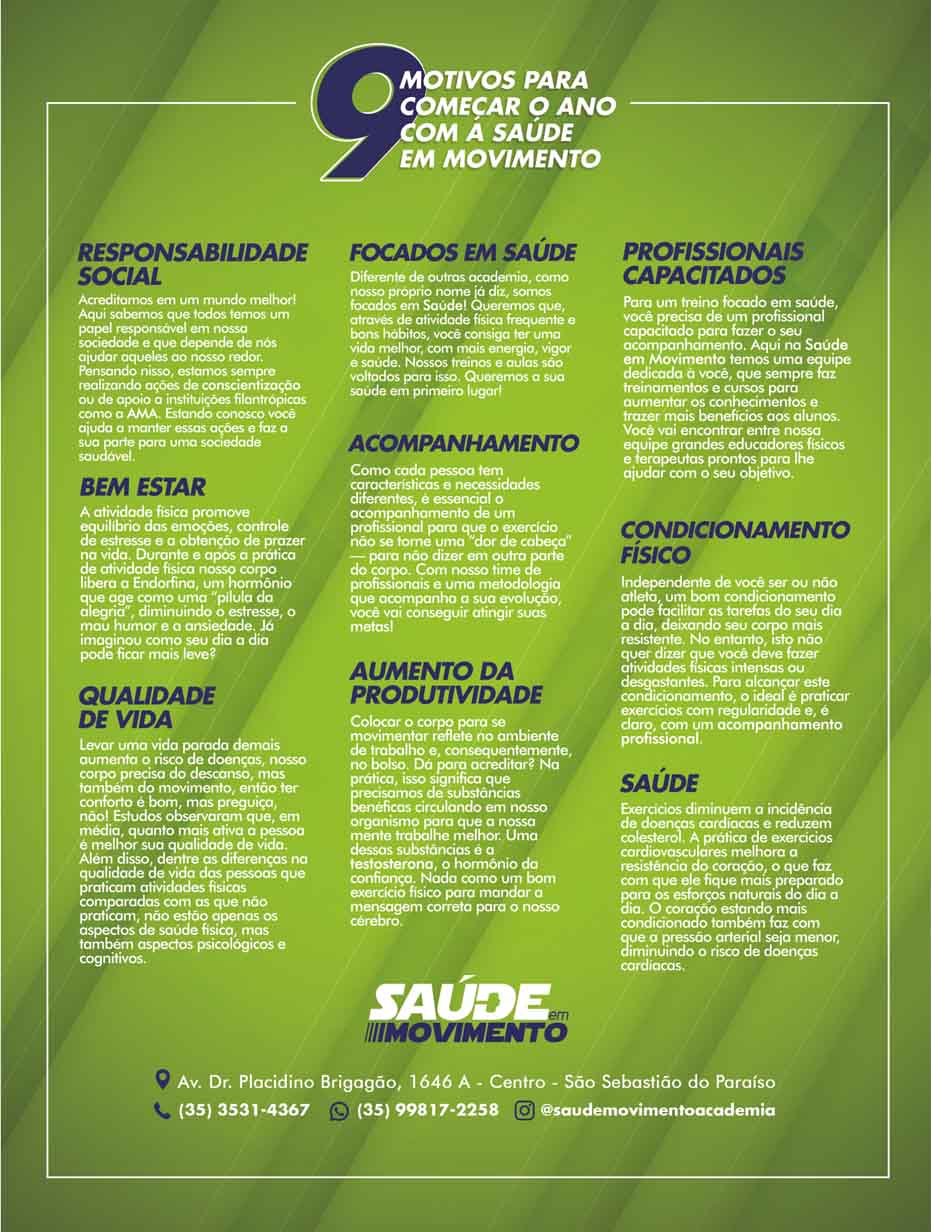 9 MOTIVOS PARA COMEÇAR O ANO COM A SAÚDE EM MOVIMENTO

RESPONSABILIDADE SOCIAL

Acreditamos em um mundo melhor! Aqui sabemos que todos temos um papel responsável em nossa sociedade e que depende de nós ajudar aqueles ao nosso redor. Pensando nisso, estamos sempre realizando ações de conscientização ou de apoio a instituições filantrópicas como a AMA. Estando conosco você ajuda a manter essas ações e faz a sua parte para uma sociedade saudável.

BEM ESTAR

A atividade física promove equilíbrio das emoções, controle de estresse e a obtenção de prazer na vida. Durante e após a prática de atividade física nosso corpo libera a Endorfina, um hormônio que age como uma "pílula da alegria", diminuindo o estresse, o mau humor e a ansiedade. Já imaginou como seu dia a dia pode ficar mais leve?

QUALIDADE DE VIDA

Levar uma vida parada demais aumenta o risco de doenças, nosso corpo precisa do descanso, mas também do movimento, então ter conforto é bom, mas preguiça, não! Estudos observaram que, em média, quanto mais ativa a pessoa é melhor sua qualidade de vida. Além disso, dentre as diferenças na qualidade de vida das pessoas que praticam atividades físicas comparadas com as que não praticam, não estão apenas os aspectos de saúde física, mas também aspectos psicológicos e cognitivos.

FOCADOS EM SAÚDE

Diferente de outras academia, como nosso próprio nome já diz, somos focados em Saúde! Queremos que, através de atividade física frequente e bons hábitos, você consiga ter uma vida melhor, com mais energia, vigor e saúde. Nossos treinos e aulas são voltados para isso. Queremos a sua saúde em primeiro lugar!

ACOMPANHAMENTO

Como cada pessoa tem características e necessidades diferentes, é essencial o acompanhamento de um profissional para que o exercício não se torne uma "dor de cabeça" — para não dizer em outra parte do corpo. Com nosso time de profissionais e uma metodologia que acompanha a sua evolução, você vai conseguir atingir suas metas!

AUMENTO DA PRODUTIVIDADE

Colocar o corpo para se movimentar reflete no ambiente de trabalho e, consequentemente, no bolso. Dá para acreditar? Na prática, isso significa que precisamos de substâncias benéficas circulando em nosso organismo para que a nossa mente trabalhe melhor. Uma dessas substâncias é a testosterona, o hormônio da confiança. Nada como um bom exercício físico para mandar a mensagem correta para o nosso cérebro.

PROFISSIONAIS CAPACITADOS

Para um treino focado em saúde, você precisa de um profissional capacitado para fazer o seu acompanhamento. Aqui na Saúde em Movimento temos uma equipe dedicada à você, que sempre faz treinamentos e cursos para aumentar os conhecimentos e trazer mais benefícios aos alunos. Você vai encontrar entre nossa equipe grandes educadores físicos e terapeutas prontos para lhe ajudar com o seu objetivo.

CONDICIONAMENTO FÍSICO

Independente de você ser ou não atleta, um bom condicionamento pode facilitar as tarefas do seu dia a dia, deixando seu corpo mais resistente. No entanto, isto não quer dizer que você deve fazer atividades físicas intensas ou desgastantes. Para alcançar este condicionamento, o ideal é praticar exercícios com regularidade e, é claro, com um acompanhamento profissional.

SAÚDE

Exercícios diminuem a incidência de doenças cardíacas e reduzem colesterol. A prática de exercícios cardiovasculares melhora a resistência do coração, o que faz com que ele fique mais preparado para os esforços naturais do dia a dia. O coração estando mais condicionado também faz com que a pressão arterial seja menor, diminuindo o risco de doenças cardíacas.

SAÚDE em MOVIMENTO

Av. Dr. Placidino Brigagão, 1646 A - Centro - São Sebastião do Paraíso
(35) 3531-4367 (35) 99817-2258 @saudemovimentoacademia